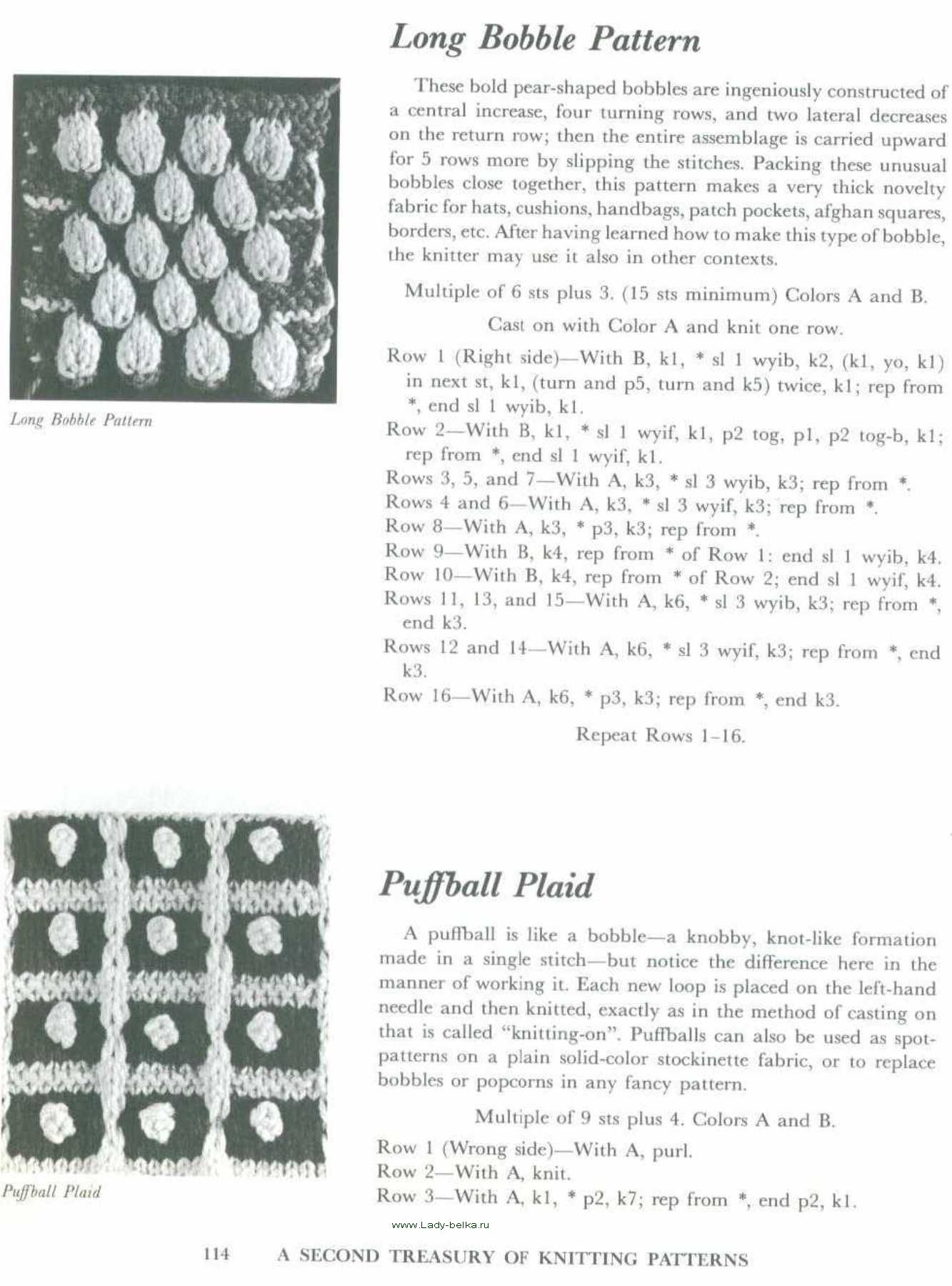 Long Bobble Pattern

Long Bobble Pattern

These bold pear-shaped bobbles are ingeniously constructed of a central increase, four turning rows, and two lateral decreases on the return row; then the entire assemblage is carried upward for 5 rows more by slipping the stitches. Packing these unusual bobbles close together, this pattern makes a very thick novelty fabric for hats, cushions, handbags, patch pockets, afghan squares, borders, etc. After having learned how to make this type of bobble, the knitter may use it also in other contexts.

Multiple of 6 sts plus 3. (15 sts minimum) Colors A and B.

Cast on with Color A and knit one row.

Row 1 (Right side)—With B, k1, * sl 1 wyib, k2, (k1, yo, k1) in next st, k1, (turn and p5, turn and k5) twice, k1; rep from *, end sl 1 wyib, k1.
Row 2—With B, k1, * sl 1 wyif, k1, p2 tog, p1, p2 tog-b, k1; rep from *, end sl 1 wyif, k1.
Rows 3, 5, and 7—With A, k3, * sl 3 wyib, k3; rep from *.
Rows 4 and 6—With A, k3, * sl 3 wyif, k3; rep from *.
Row 8—With A, k3, * p3, k3; rep from *.
Row 9—With B, k4, rep from * of Row 1: end sl 1 wyib, k4.
Row 10—With B, k4, rep from * of Row 2; end sl 1 wyif, k4.
Rows 11, 13, and 15—With A, k6, * sl 3 wyib, k3; rep from *, end k3.
Rows 12 and 14—With A, k6, * sl 3 wyif, k3; rep from *, end k3.
Row 16—With A, k6, * p3, k3; rep from *, end k3.

Repeat Rows 1-16.

Puffball Plaid

Puffball Plaid

A puffball is like a bobble—a knobby, knot-like formation made in a single stitch—but notice the difference here in the manner of working it. Each new loop is placed on the left-hand needle and then knitted, exactly as in the method of casting on that is called "knitting-on". Puffballs can also be used as spot-patterns on a plain solid-color stockinette fabric, or to replace bobbles or popcorns in any fancy pattern.

Multiple of 9 sts plus 4. Colors A and B.

Row 1 (Wrong side)—With A, purl.
Row 2—With A, knit.
Row 3—With A, k1, * p2, k7; rep from *, end p2, k1.

www.Lady-belka.ru

114 A SECOND TREASURY OF KNITTING PATTERNS